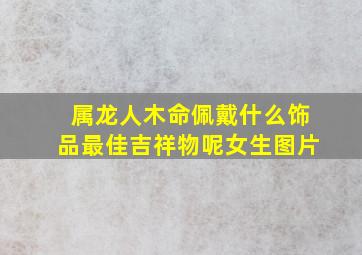 属龙人木命佩戴什么饰品最佳吉祥物呢女生图片